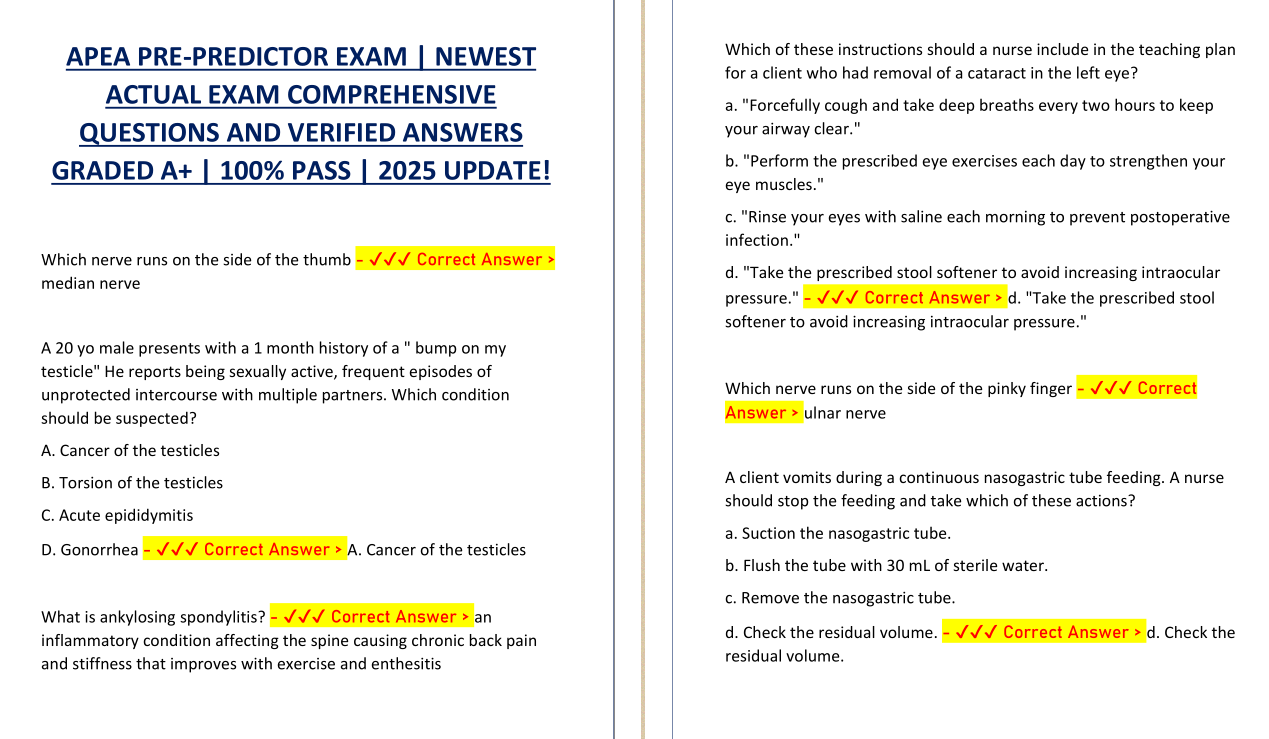 APEA PRE-PREDICTOR EXAM | NEWEST ACTUAL EXAM COMPREHENSIVE QUESTIONS AND VERIFIED ANSWERS GRADED A+ | 100% PASS | 2025 UPDATE!

Which nerve runs on the side of the thumb - ✓✓✓ Correct Answer > median nerve

A 20 yo male presents with a 1 month history of a " bump on my testicle" He reports being sexually active, frequent episodes of unprotected intercourse with multiple partners. Which condition should be suspected?

A. Cancer of the testicles

B. Torsion of the testicles

C. Acute epididymitis

D. Gonorrhea - ✓✓✓ Correct Answer > A. Cancer of the testicles

What is ankylosing spondylitis? - ✓✓✓ Correct Answer > an inflammatory condition affecting the spine causing chronic back pain and stiffness that improves with exercise and enthesitis

Which of these instructions should a nurse include in the teaching plan for a client who had removal of a cataract in the left eye?

a. "Forcefully cough and take deep breaths every two hours to keep your airway clear."

b. "Perform the prescribed eye exercises each day to strengthen your eye muscles."

c. "Rinse your eyes with saline each morning to prevent postoperative infection."

d. "Take the prescribed stool softener to avoid increasing intraocular pressure." - ✓✓✓ Correct Answer > d. "Take the prescribed stool softener to avoid increasing intraocular pressure."

Which nerve runs on the side of the pinky finger - ✓✓✓ Correct Answer > ulnar nerve

A client vomits during a continuous nasogastric tube feeding. A nurse should stop the feeding and take which of these actions?

a. Suction the nasogastric tube.

b. Flush the tube with 30 mL of sterile water.

c. Remove the nasogastric tube.

d. Check the residual volume. - ✓✓✓ Correct Answer > d. Check the residual volume.